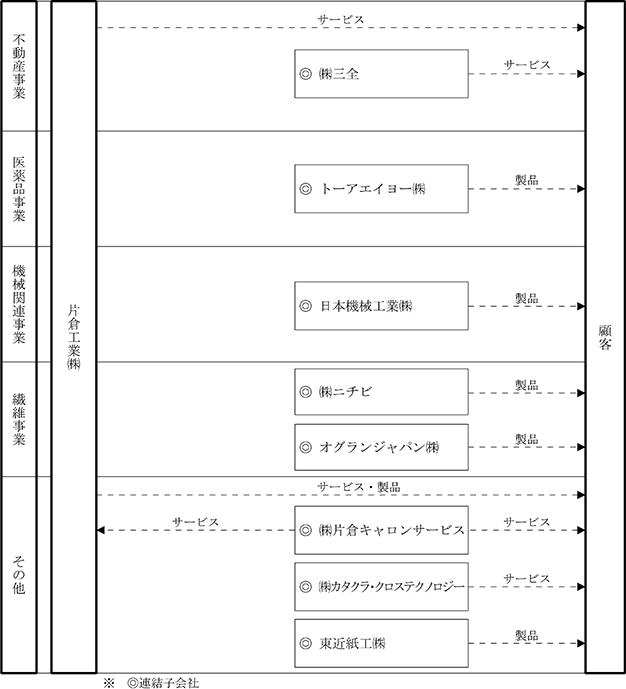 不動産事業

医薬品事業

機械関連事業

繊維事業

その他

片倉工業㈱

サービス

◎ ㈱三全

サービス

◎ トーアエイヨー㈱

製品

◎ 日本機械工業㈱

製品

◎ ㈱ニチビ

製品

◎ オグランジャパン㈱

製品

サービス・製品

サービス

◎ ㈱片倉キャロンサービス

サービス

◎ ㈱カタクラ・クロステクノロジー

サービス

◎ 東近紙工㈱

製品

顧客

※ ◎連結子会社